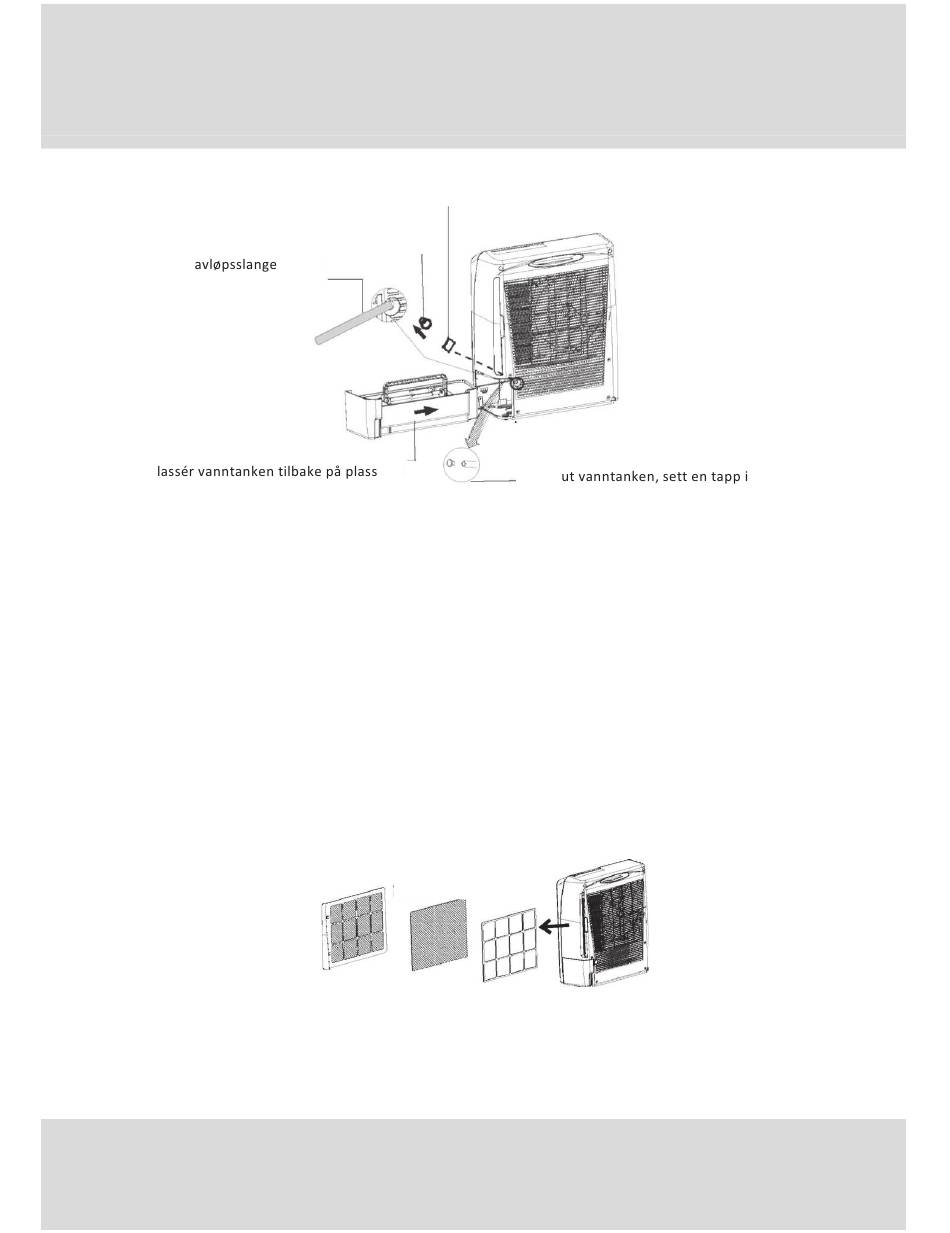 avløpsslange

lassér vanntanken tilbake på plass

ut vanntanken, sett en tapp i